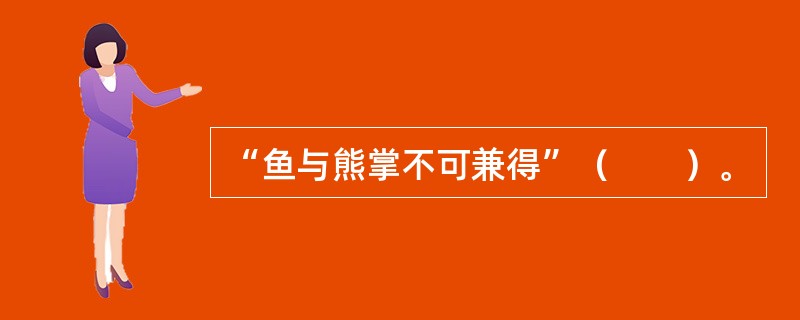 “鱼与熊掌不可兼得”（　　）。